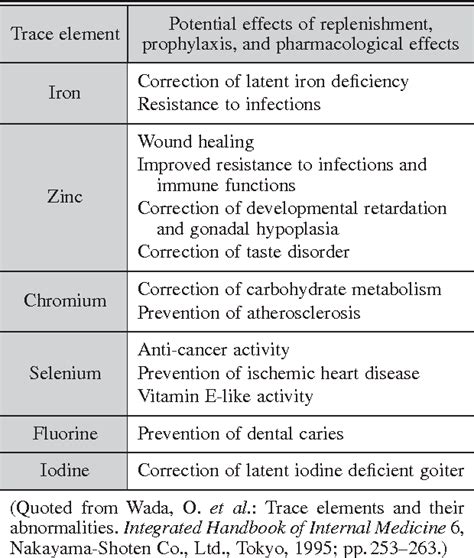 | Trace element | Potential effects of replenishment, prophylaxis, and pharmacological effects |
|---|---|
| Iron | Correction of latent iron deficiency<br>Resistance to infections |
| Zinc | Wound healing<br>Improved resistance to infections and immune functions<br>Correction of developmental retardation and gonadal hypoplasia<br>Correction of taste disorder |
| Chromium | Correction of carbohydrate metabolism<br>Prevention of atherosclerosis |
| Selenium | Anti-cancer activity<br>Prevention of ischemic heart disease<br>Vitamin E-like activity |
| Fluorine | Prevention of dental caries |
| Iodine | Correction of latent iodine deficient goiter |

(Quoted from Wada, O. et al.: Trace elements and their abnormalities. Integrated Handbook of Internal Medicine 6, Nakayama-Shoten Co., Ltd., Tokyo, 1995; pp. 253–263.)